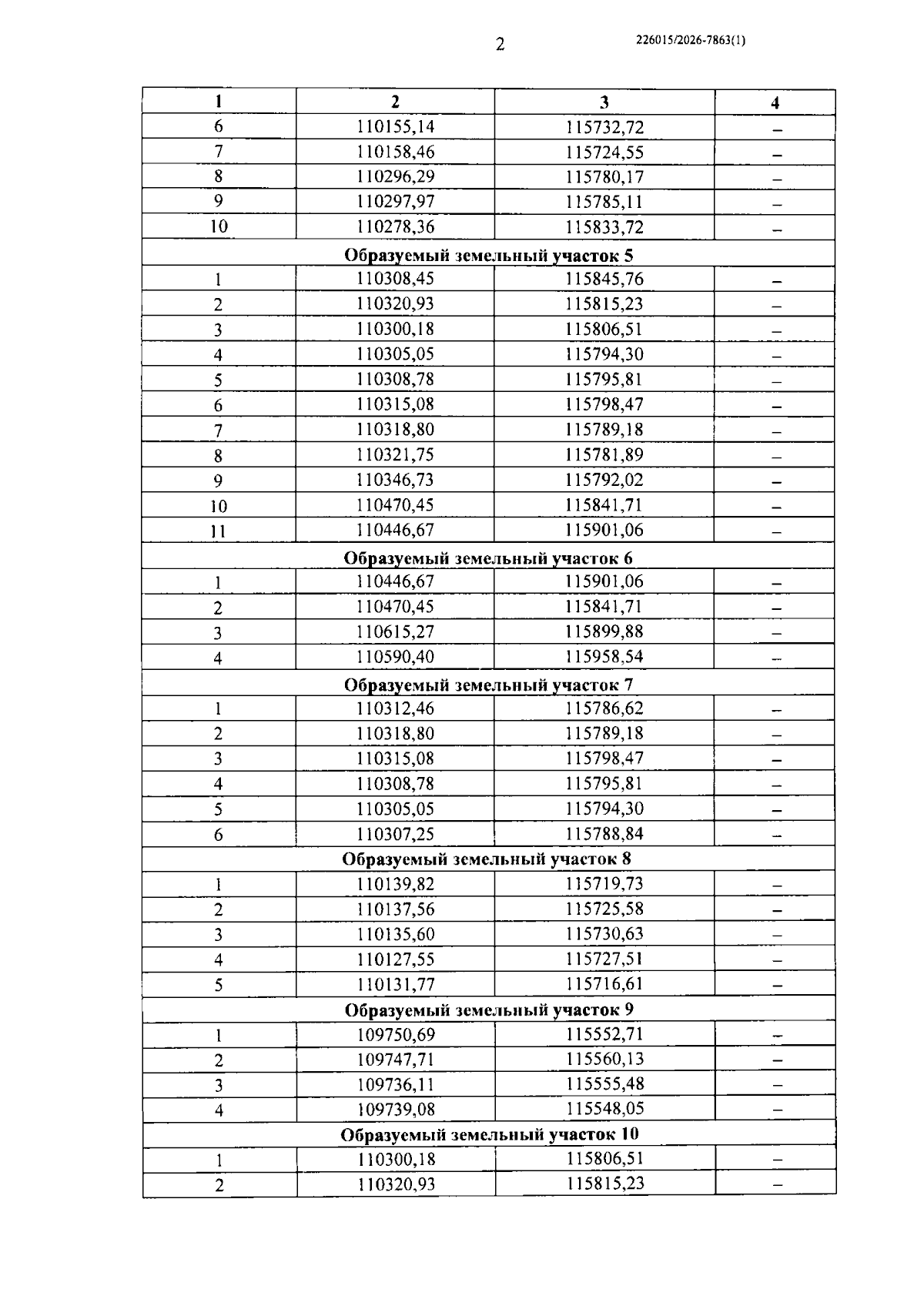 2

226015/2026-7863(1)

| 1 | 2 | 3 | 4 |
|---|---|---|---|
| 6 | 110155,14 | 115732,72 | – |
| 7 | 110158,46 | 115724,55 | – |
| 8 | 110296,29 | 115780,17 | – |
| 9 | 110297,97 | 115785,11 | – |
| 10 | 110278,36 | 115833,72 | – |
| Образуемый земельный участок 5 | | | |
| 1 | 110308,45 | 115845,76 | – |
| 2 | 110320,93 | 115815,23 | – |
| 3 | 110300,18 | 115806,51 | – |
| 4 | 110305,05 | 115794,30 | – |
| 5 | 110308,78 | 115795,81 | – |
| 6 | 110315,08 | 115798,47 | – |
| 7 | 110318,80 | 115789,18 | – |
| 8 | 110321,75 | 115781,89 | – |
| 9 | 110346,73 | 115792,02 | – |
| 10 | 110470,45 | 115841,71 | – |
| 11 | 110446,67 | 115901,06 | – |
| Образуемый земельный участок 6 | | | |
| 1 | 110446,67 | 115901,06 | – |
| 2 | 110470,45 | 115841,71 | – |
| 3 | 110615,27 | 115899,88 | – |
| 4 | 110590,40 | 115958,54 | – |
| Образуемый земельный участок 7 | | | |
| 1 | 110312,46 | 115786,62 | – |
| 2 | 110318,80 | 115789,18 | – |
| 3 | 110315,08 | 115798,47 | – |
| 4 | 110308,78 | 115795,81 | – |
| 5 | 110305,05 | 115794,30 | – |
| 6 | 110307,25 | 115788,84 | – |
| Образуемый земельный участок 8 | | | |
| 1 | 110139,82 | 115719,73 | – |
| 2 | 110137,56 | 115725,58 | – |
| 3 | 110135,60 | 115730,63 | – |
| 4 | 110127,55 | 115727,51 | – |
| 5 | 110131,77 | 115716,61 | – |
| Образуемый земельный участок 9 | | | |
| 1 | 109750,69 | 115552,71 | – |
| 2 | 109747,71 | 115560,13 | – |
| 3 | 109736,11 | 115555,48 | – |
| 4 | 109739,08 | 115548,05 | – |
| Образуемый земельный участок 10 | | | |
| 1 | 110300,18 | 115806,51 | – |
| 2 | 110320,93 | 115815,23 | – |